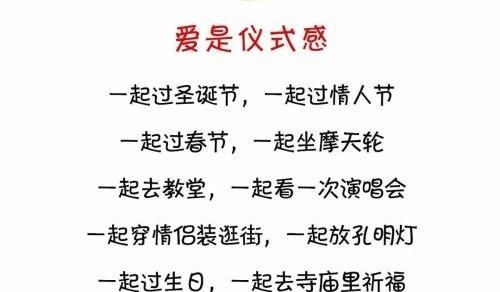 爱是仪式感

一起过圣诞节，一起过情人节

一起过春节，一起坐摩天轮

一起去教堂，一起看一次演唱会

一起穿情侣装逛街，一起放孔明灯

一起过生日，一起去寺庙里祈福